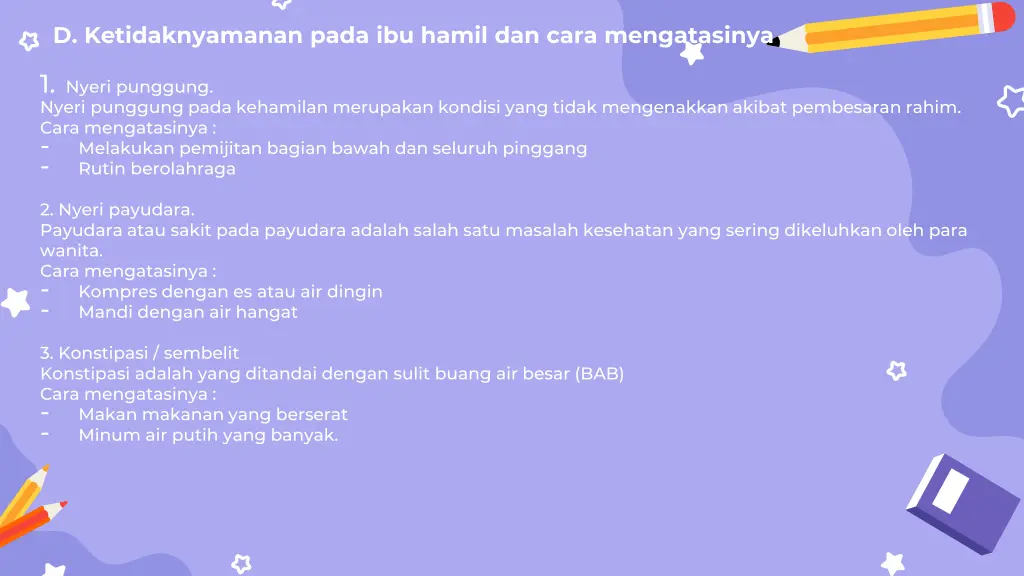 D. Ketidaknyamanan pada ibu hamil dan cara mengatasinya

1. Nyeri punggung.
Nyeri punggung pada kehamilan merupakan kondisi yang tidak mengenakkan akibat pembesaran rahim.
Cara mengatasinya :
- Melakukan pemijitan bagian bawah dan seluruh pinggang
- Rutin berolahraga

2. Nyeri payudara.
Payudara atau sakit pada payudara adalah salah satu masalah kesehatan yang sering dikeluhkan oleh para wanita.
Cara mengatasinya :
- Kompres dengan es atau air dingin
- Mandi dengan air hangat

3. Konstipasi / sembelit
Konstipasi adalah yang ditandai dengan sulit buang air besar (BAB)
Cara mengatasinya :
- Makan makanan yang berserat
- Minum air putih yang banyak.